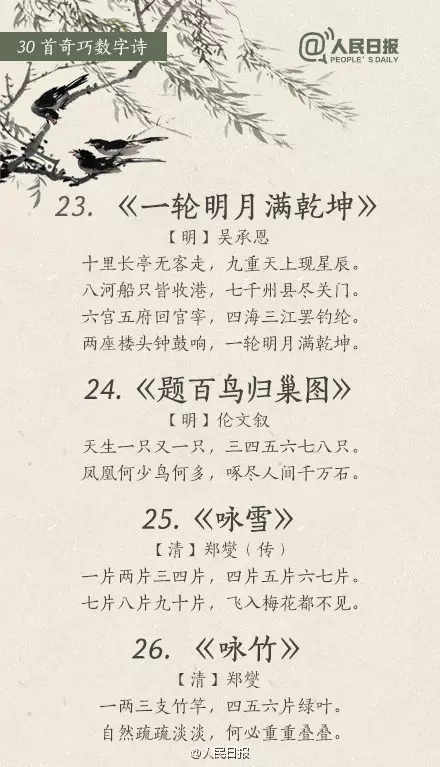 30首奇巧数字诗

@人民日报
PEOPLE'S DAILY

23.《一轮明月满乾坤》

【明】吴承恩

十里长亭无客走，九重天上现星辰。

八河船只皆收港，七千州县尽关门。

六宫五府回官宰，四海三江罢钓纶。

两座楼头钟鼓响，一轮明月满乾坤。

24.《题百鸟归巢图》

【明】伦文叙

天生一只又一只，三四五六七八只。

凤凰何少鸟何多，啄尽人间千万石。

25.《咏雪》

【清】郑燮（传）

一片两片三四片，四片五片六七片。

七片八片九十片，飞入梅花都不见。

26.《咏竹》

【清】郑燮

一两三支竹竿，四五六片绿叶。

自然疏疏淡淡，何必重重叠叠。

@人民日报